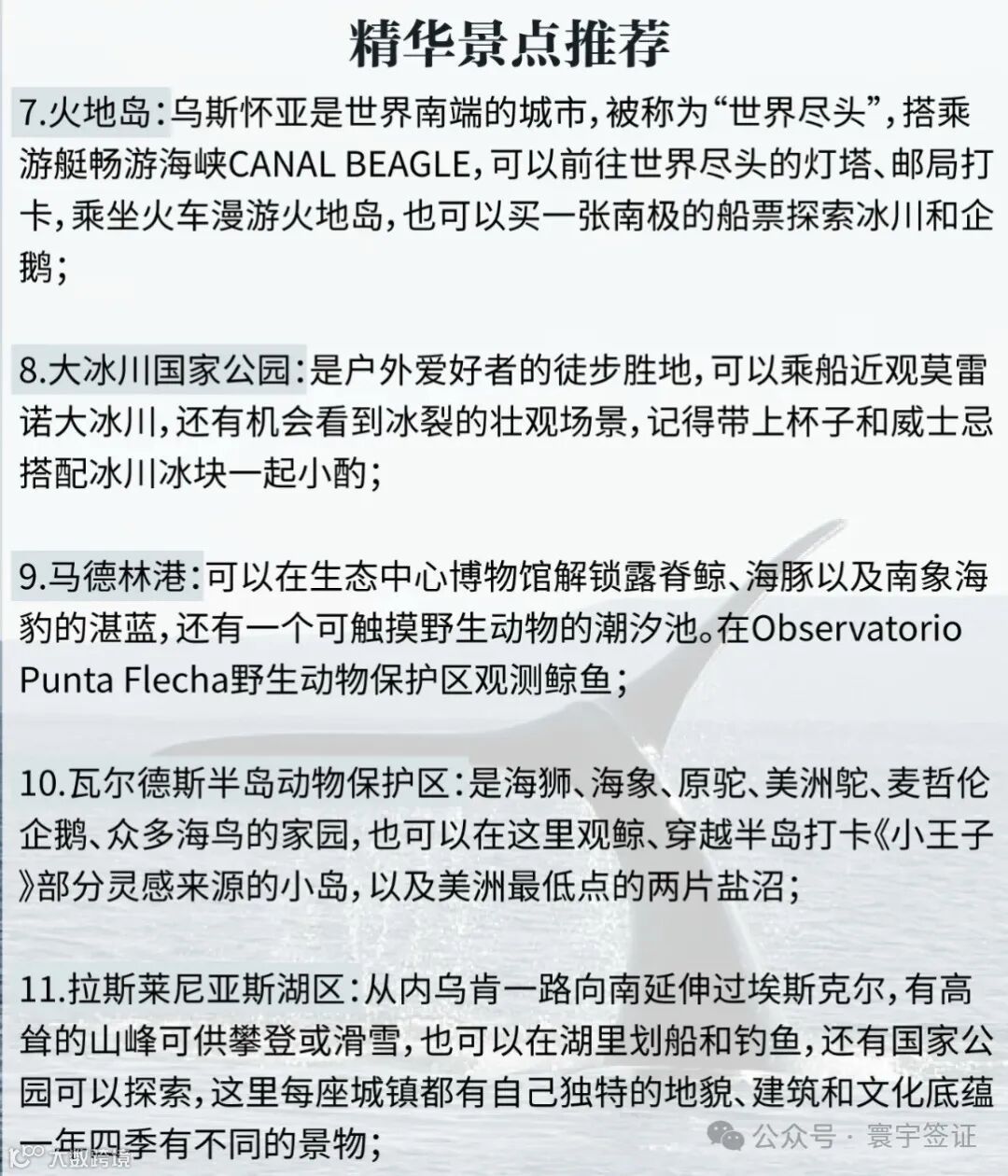 精华景点推荐

7.火地岛：乌斯怀亚是世界南端的城市，被称为“世界尽头”，搭乘游艇畅游海峡CANAL BEAGLE，可以前往世界尽头的灯塔、邮局打卡，乘坐火车漫游火地岛，也可以买一张南极的船票探索冰川和企鹅；

8.大冰川国家公园：是户外爱好者的徒步胜地，可以乘船近观莫雷诺大冰川，还有机会看到冰裂的壮观场景，记得带上杯子和威士忌搭配冰川冰块一起小酌；

9.马德林港：可以在生态中心博物馆解锁露脊鲸、海豚以及南象海豹的湛蓝，还有一个可触摸野生动物的潮汐池。在Observatorio Punta Flecha野生动物保护区观测鲸鱼；

10.瓦尔德斯半岛动物保护区：是海狮、海象、原驼、美洲鸵、麦哲伦企鹅、众多海鸟的家园，也可以在这里观鲸、穿越半岛打卡《小王子》部分灵感来源的小岛，以及美洲最低点的两片盐沼；

11.拉斯莱尼亚斯湖区：从内乌肯一路向南延伸过埃斯克尔，有高耸的山峰可供攀登或滑雪，也可以在湖里划船和钓鱼，还有国家公园可以探索，这里每座城镇都有自己独特的地貌、建筑和文化底蕴一年四季有不同的景物；

公众号 · 寰宇签证

大数跨境